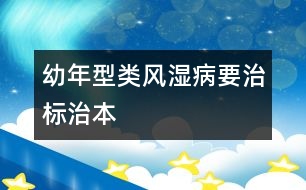 幼年型类风湿病要治标治本